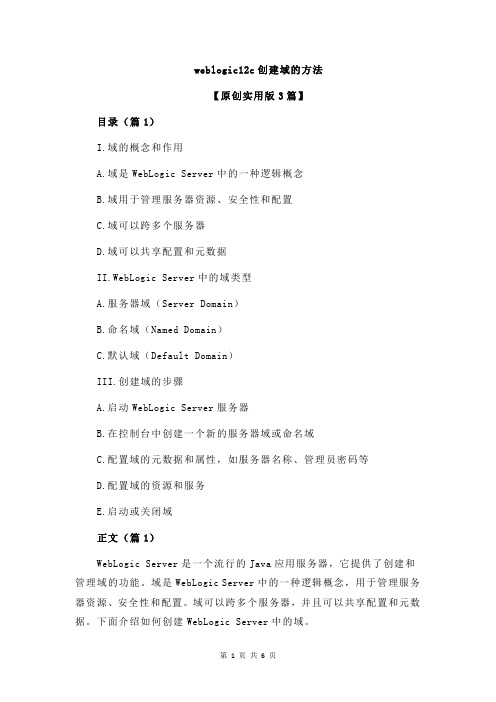 weblogic12c 创建域的方法

【原创实用版 3 篇】

目录（篇 1）

I.域的概念和作用

A.域是 WebLogic Server 中的一种逻辑概念

B.域用于管理服务器资源、安全性和配置

C.域可以跨多个服务器

D.域可以共享配置和元数据

II.WebLogic Server 中的域类型

A.服务器域（Server Domain）

B.命名域（Named Domain）

C.默认域（Default Domain）

III.创建域的步骤

A.启动 WebLogic Server 服务器

B.在控制台中创建一个新的服务器域或命名域

C.配置域的元数据和属性，如服务器名称、管理员密码等

D.配置域的资源和服务

E.启动或关闭域

正文（篇 1）

WebLogic Server 是一个流行的 Java 应用服务器，它提供了创建和管理域的功能。域是 WebLogic Server 中的一种逻辑概念，用于管理服务器资源、安全性和配置。域可以跨多个服务器，并且可以共享配置和元数据。下面介绍如何创建 WebLogic Server 中的域。

第 1 页 共 6 页